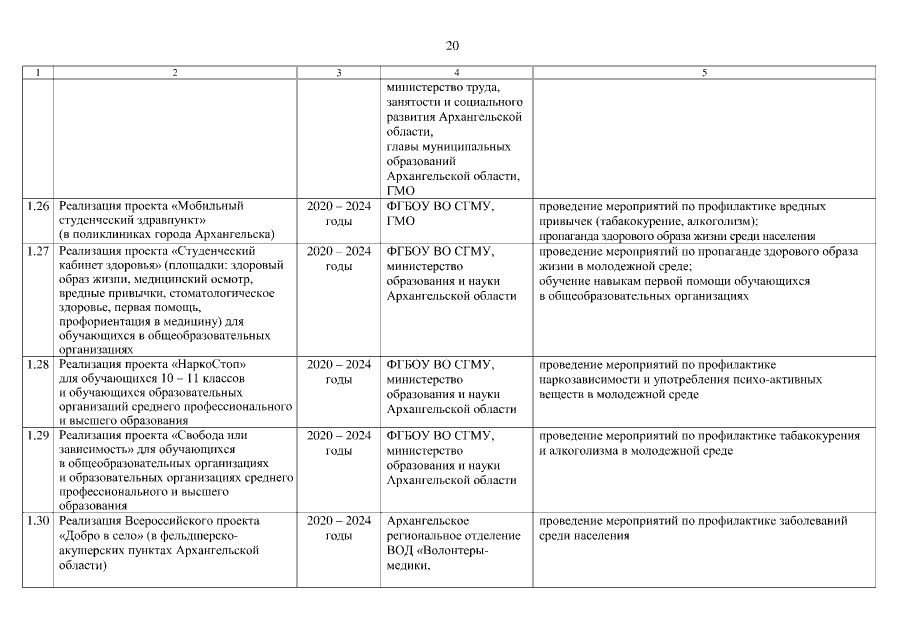 20

| 1 | 2 | 3 | 4 | 5 |
|---|---|---|---|---|
|  |  |  | министерство труда, занятости и социального развития Архангельской области, главы муниципальных образований Архангельской области, ГМО |  |
| 1.26 | Реализация проекта «Мобильный студенческий здравпункт» (в поликлиниках города Архангельска) | 2020 – 2024 годы | ФГБОУ ВО СГМУ, ГМО | проведение мероприятий по профилактике вредных привычек (табакокурение, алкоголизм); пропаганда здорового образа жизни среди населения |
| 1.27 | Реализация проекта «Студенческий кабинет здоровья» (площадки: здоровый образ жизни, медицинский осмотр, вредные привычки, стоматологическое здоровье, первая помощь, профориентация в медицину) для обучающихся в общеобразовательных организациях | 2020 – 2024 годы | ФГБОУ ВО СГМУ, министерство образования и науки Архангельской области | проведение мероприятий по пропаганде здорового образа жизни в молодежной среде; обучение навыкам первой помощи обучающихся в общеобразовательных организациях |
| 1.28 | Реализация проекта «НаркоСтоп» для обучающихся 10 – 11 классов и обучающихся образовательных организаций среднего профессионального и высшего образования | 2020 – 2024 годы | ФГБОУ ВО СГМУ, министерство образования и науки Архангельской области | проведение мероприятий по профилактике наркозависимости и употребления психо-активных веществ в молодежной среде |
| 1.29 | Реализация проекта «Свобода или зависимость» для обучающихся в общеобразовательных организациях и образовательных организациях среднего профессионального и высшего образования | 2020 – 2024 годы | ФГБОУ ВО СГМУ, министерство образования и науки Архангельской области | проведение мероприятий по профилактике табакокурения и алкоголизма в молодежной среде |
| 1.30 | Реализация Всероссийского проекта «Добро в село» (в фельдшерско-акушерских пунктах Архангельской области) | 2020 – 2024 годы | Архангельское региональное отделение ВОД «Волонтеры-медики, | проведение мероприятий по профилактике заболеваний среди населения |